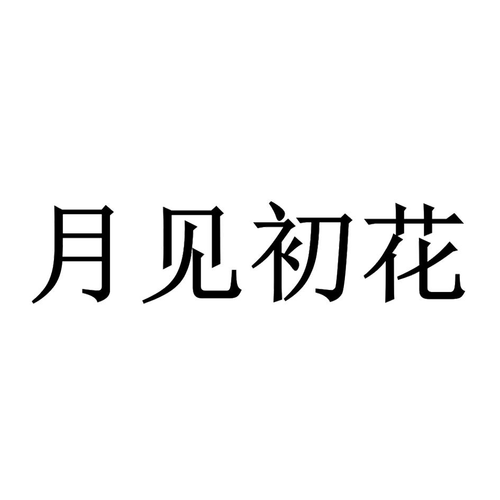 月见初花